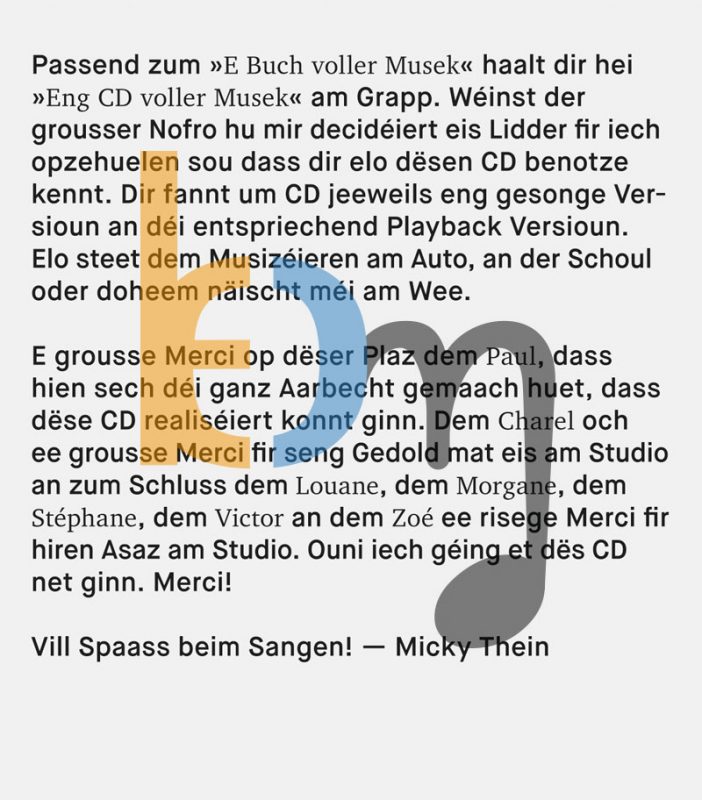 Passend zum »E Buch voller Musek« haalt dir hei »Eng CD voller Musek« am Grapp. Wéinst der grousser Nofro hu mir decidéiert eis Lidder fir iech opzehuelen sou dass dir elo dësen CD benotze kennt. Dir fannt um CD jeeweils eng gesonge Versioun an déi entspriechend Playback Versioun. Elo steet dem Musizéieren am Auto, an der Schoul oder doheem näischt méi am Wee.

E grousse Merci op dëser Plaz dem Paul, dass hien sech déi ganz Aarbecht gemaach huet, dass dëse CD realiséiert konnt ginn. Dem Charel och ee grousse Merci fir seng Gedold mat eis am Studio an zum Schluss dem Louane, dem Morgane, dem Stéphane, dem Victor an dem Zoé ee risege Merci fir hiren Asaz am Studio. Ouni iech géing et dës CD net ginn. Merci!

Vill Spaass beim Sangen! — Micky Thein